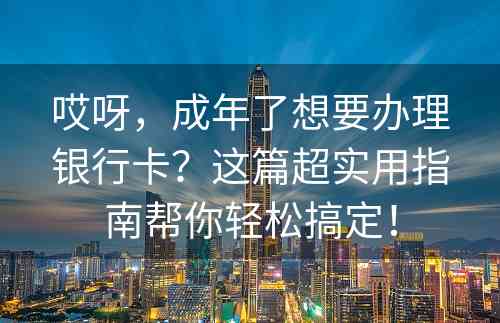 哎呀，成年了想要办理银行卡？这篇超实用指南帮你轻松搞定！